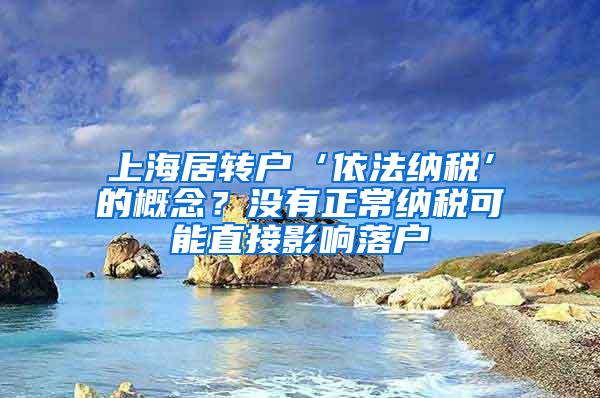 上海居转户‘依法纳税’的概念？没有正常纳税可能直接影响落户